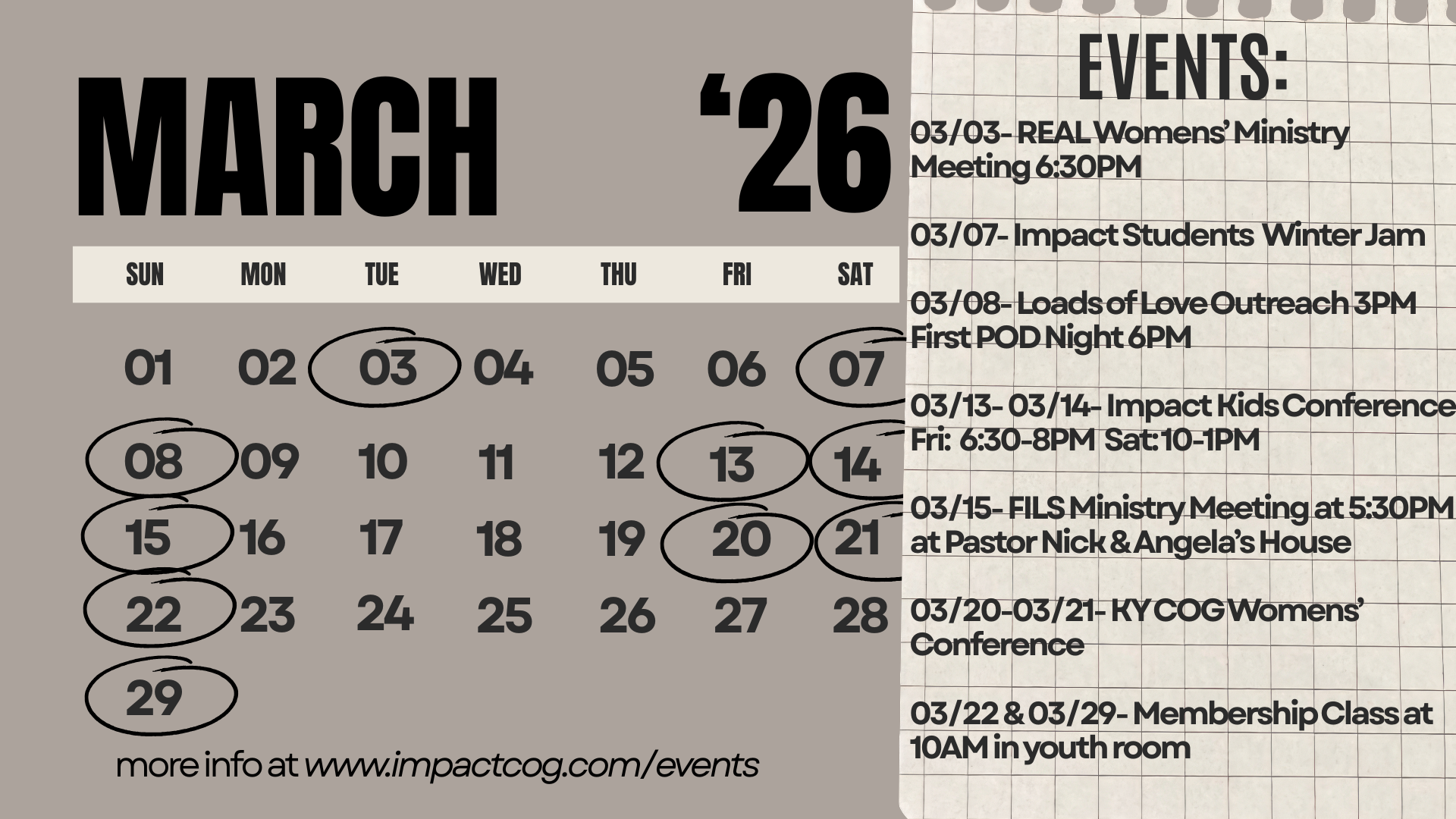 MARCH '26

| SUN | MON | TUE | WED | THU | FRI | SAT |
|---|---|---|---|---|---|---|
| 01 | 02 | 03 | 04 | 05 | 06 | 07 |
| 08 | 09 | 10 | 11 | 12 | 13 | 14 |
| 15 | 16 | 17 | 18 | 19 | 20 | 21 |
| 22 | 23 | 24 | 25 | 26 | 27 | 28 |
| 29 | | | | | | |

more info at www.impactcog.com/events

EVENTS:

03/03- REAL Womens' Ministry Meeting 6:30PM

03/07- Impact Students Winter Jam

03/08- Loads of Love Outreach 3PM
First POD Night 6PM

03/13- 03/14- Impact Kids Conference
Fri: 6:30-8PM Sat: 10-1PM

03/15- FILS Ministry Meeting at 5:30PM at Pastor Nick & Angela's House

03/20-03/21- KY COG Womens' Conference

03/22 & 03/29- Membership Class at 10AM in youth room